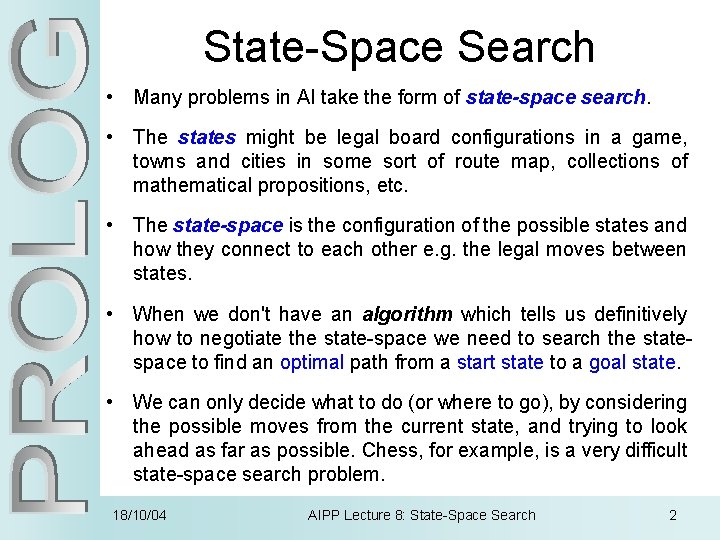 PROLOG

State-Space Search

• Many problems in AI take the form of state-space search.

• The states might be legal board configurations in a game, towns and cities in some sort of route map, collections of mathematical propositions, etc.

• The state-space is the configuration of the possible states and how they connect to each other e.g. the legal moves between states.

• When we don't have an algorithm which tells us definitively how to negotiate the state-space we need to search the state-space to find an optimal path from a start state to a goal state.

• We can only decide what to do (or where to go), by considering the possible moves from the current state, and trying to look ahead as far as possible. Chess, for example, is a very difficult state-space search problem.

18/10/04 AIPP Lecture 8: State-Space Search 2